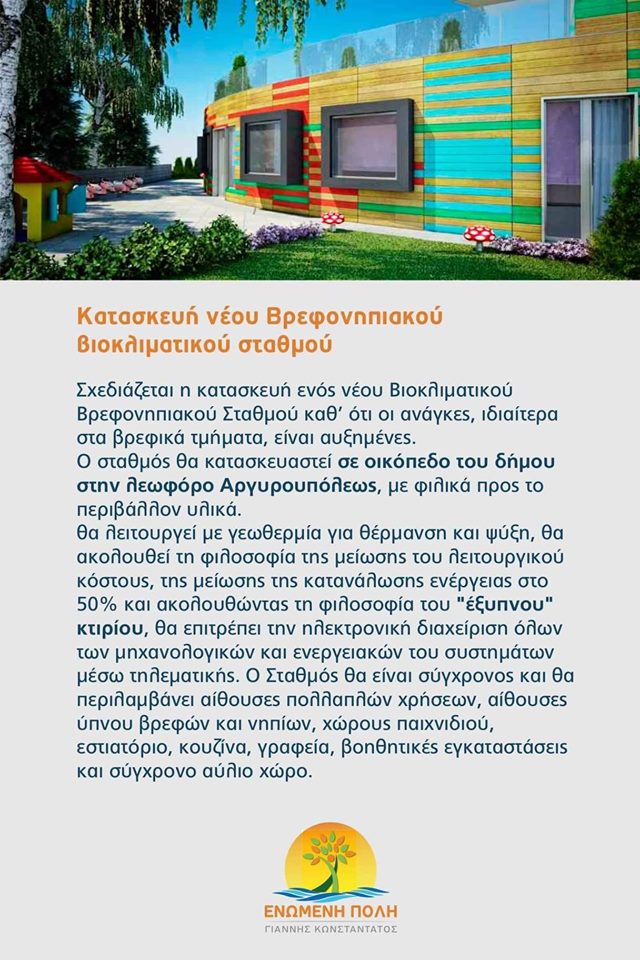 Κατασκευή νέου Βρεφονηπιακού βιοκλιματικού σταθμού

Σχεδιάζεται η κατασκευή ενός νέου Βιοκλιματικού Βρεφονηπιακού Σταθμού καθ' ότι οι ανάγκες, ιδιαίτερα στα βρεφικά τμήματα, είναι αυξημένες.
Ο σταθμός θα κατασκευαστεί σε οικόπεδο του δήμου στην λεωφόρο Αργυρουπόλεως, με φιλικά προς το περιβάλλον υλικά.
θα λειτουργεί με γεωθερμία για θέρμανση και ψύξη, θα ακολουθεί τη φιλοσοφία της μείωσης του λειτουργικού κόστους, της μείωσης της κατανάλωσης ενέργειας στο 50% και ακολουθώντας τη φιλοσοφία του "έξυπνου" κτιρίου, θα επιτρέπει την ηλεκτρονική διαχείριση όλων των μηχανολογικών και ενεργειακών του συστημάτων μέσω τηλεματικής. Ο Σταθμός θα είναι σύγχρονος και θα περιλαμβάνει αίθουσες πολλαπλών χρήσεων, αίθουσες ύπνου βρεφών και νηπίων, χώρους παιχνιδιού, εστιατόριο, κουζίνα, γραφεία, βοηθητικές εγκαταστάσεις και σύγχρονο αύλιο χώρο.

ΕΝΩΜΕΝΗ ΠΟΛΗ
ΓΙΑΝΝΗΣ ΚΩΝΣΤΑΝΤΑΤΟΣ